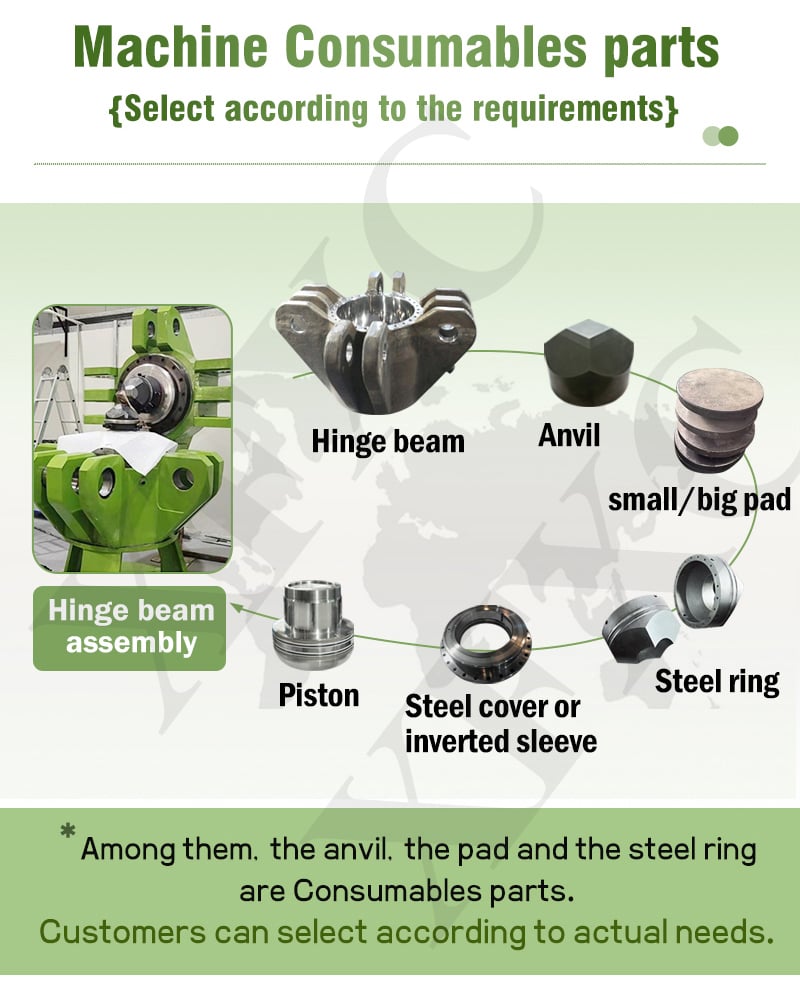 Machine Consumables parts
{Select according to the requirements}

Hinge beam

Anvil

small/big pad

Steel ring

Steel cover or inverted sleeve

Piston

Hinge beam assembly

* Among them. the anvil. the pad and the steel ring are Consumables parts.
Customers can select according to actual needs.